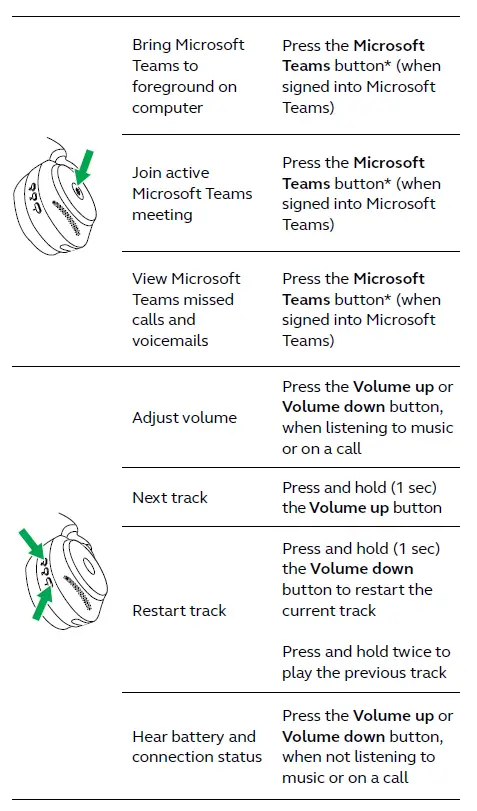 | | | |
|---|---|---|
| | Bring Microsoft Teams to foreground on computer | Press the **Microsoft Teams** button* (when signed into Microsoft Teams) |
| | Join active Microsoft Teams meeting | Press the **Microsoft Teams** button* (when signed into Microsoft Teams) |
| | View Microsoft Teams missed calls and voicemails | Press the **Microsoft Teams** button* (when signed into Microsoft Teams) |
| | Adjust volume | Press the **Volume up** or **Volume down** button, when listening to music or on a call |
| | Next track | Press and hold (1 sec) the **Volume up** button |
| | Restart track | Press and hold (1 sec) the **Volume down** button to restart the current track<br><br>Press and hold twice to play the previous track |
| | Hear battery and connection status | Press the **Volume up** or **Volume down** button, when not listening to music or on a call |